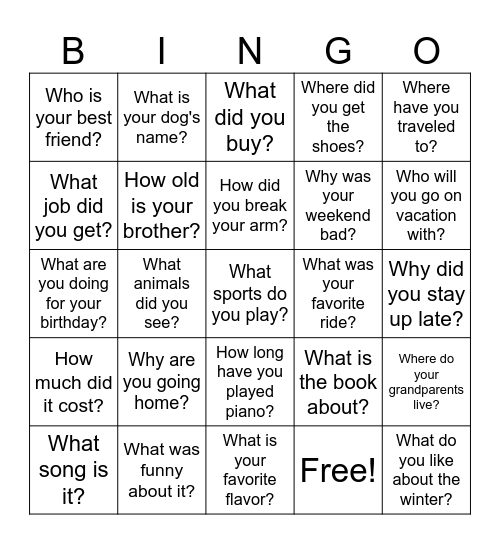 | B | I | N | G | O |
|---|---|---|---|---|
| Who is your best friend? | What is your dog's name? | What did you buy? | Where did you get the shoes? | Where have you traveled to? |
| What job did you get? | How old is your brother? | How did you break your arm? | Why was your weekend bad? | Who will you go on vacation with? |
| What are you doing for your birthday? | What animals did you see? | What sports do you play? | What was your favorite ride? | Why did you stay up late? |
| How much did it cost? | Why are you going home? | How long have you played piano? | What is the book about? | Where do your grandparents live? |
| What song is it? | What was funny about it? | What is your favorite flavor? | Free! | What do you like about the winter? |